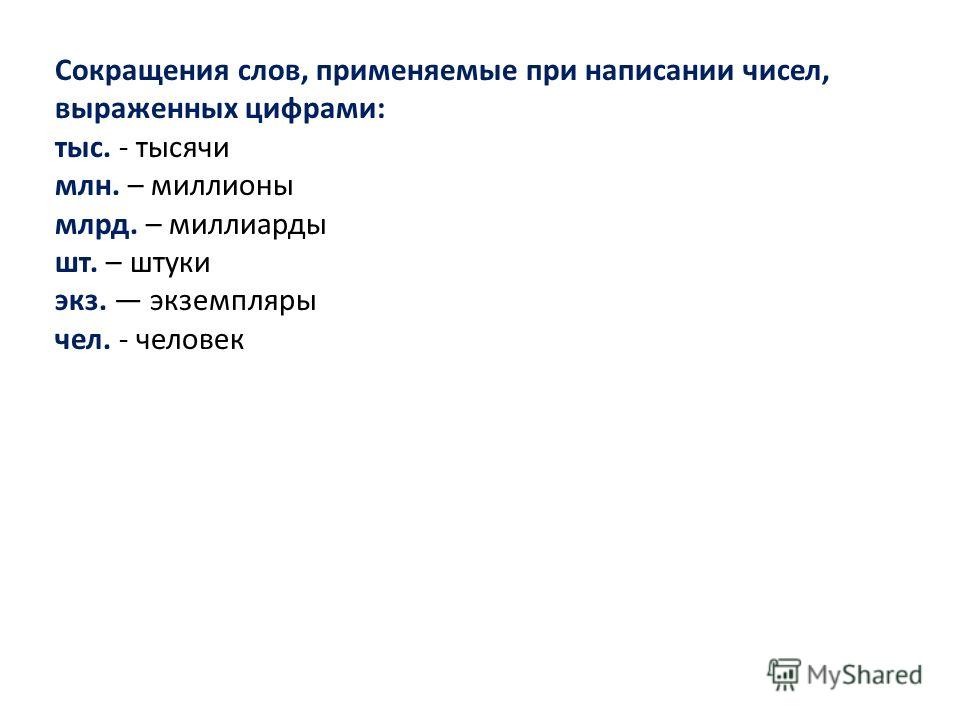 Сокращения слов, применяемые при написании чисел, выраженных цифрами:
тыс. - тысячи
млн. – миллионы
млрд. – миллиарды
шт. – штуки
экз. — экземпляры
чел. - человек

MyShared